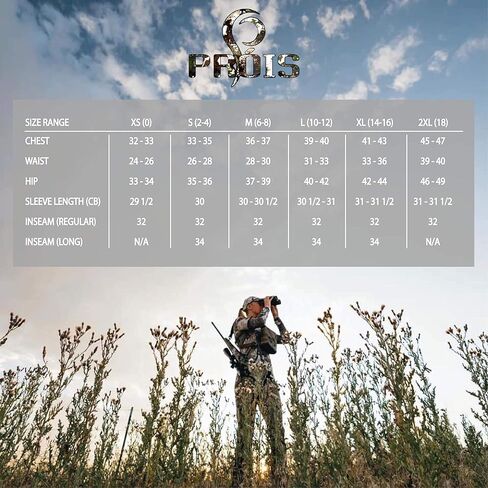 PROIS

| SIZE RANGE | XS (0) | S (2-4) | M (6-8) | L (10-12) | XL (14-16) | 2XL (18) |
|---|---|---|---|---|---|---|
| CHEST | 32 - 33 | 33 - 35 | 36 - 37 | 39 - 40 | 41 - 43 | 45 - 47 |
| WAIST | 24 - 26 | 26 - 28 | 28 - 30 | 31 - 33 | 33 - 36 | 39 - 40 |
| HIP | 33 - 34 | 35 - 36 | 37 - 39 | 40 - 42 | 42 - 44 | 46 - 49 |
| SLEEVE LENGTH (CB) | 29 1/2 | 30 | 30 - 30 1/2 | 30 1/2 - 31 | 31 - 31 1/2 | 31 - 31 1/2 |
| INSEAM (REGULAR) | 32 | 32 | 32 | 32 | 32 | 32 |
| INSEAM (LONG) | N/A | 34 | 34 | 34 | 34 | N/A |